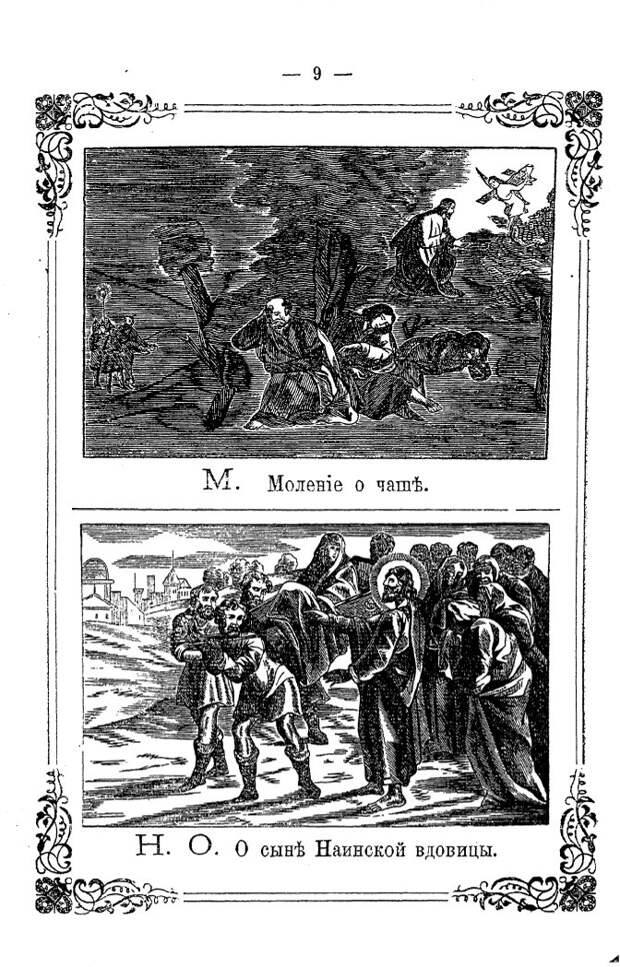 — 9 —

М. Моленіе о чашѣ.

Н. О. О сынѣ Наинской вдовицы.